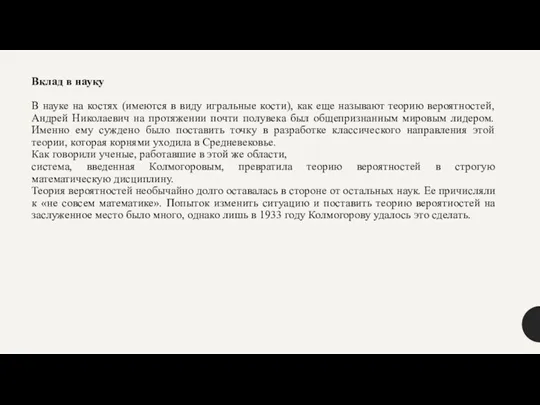 Вклад в науку

В науке на костях (имеются в виду игральные кости), как еще называют теорию вероятностей, Андрей Николаевич на протяжении почти полувека был общепризнанным мировым лидером. Именно ему суждено было поставить точку в разработке классического направления этой теории, которая корнями уходила в Средневековье.
Как говорили ученые, работавшие в этой же области,
система, введенная Колмогоровым, превратила теорию вероятностей в строгую математическую дисциплину.
Теория вероятностей необычайно долго оставалась в стороне от остальных наук. Ее причисляли к «не совсем математике». Попыток изменить ситуацию и поставить теорию вероятностей на заслуженное место было много, однако лишь в 1933 году Колмогорову удалось это сделать.